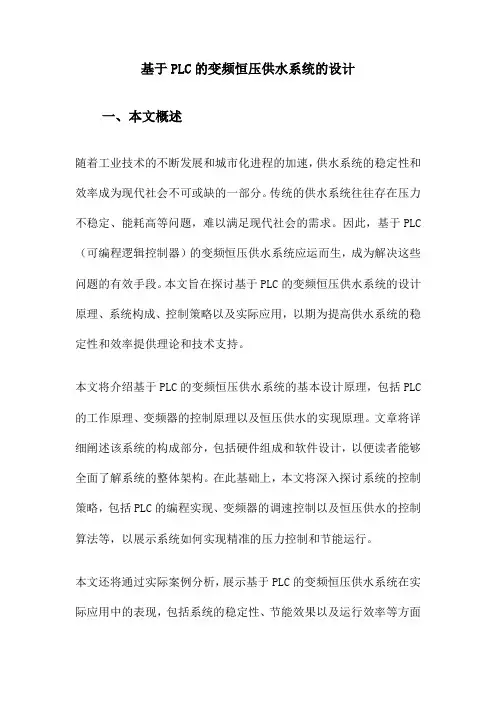 基于PLC的变频恒压供水系统的设计

一、本文概述

随着工业技术的不断发展和城市化进程的加速，供水系统的稳定性和效率成为现代社会不可或缺的一部分。传统的供水系统往往存在压力不稳定、能耗高等问题，难以满足现代社会的需求。因此，基于PLC（可编程逻辑控制器）的变频恒压供水系统应运而生，成为解决这些问题的有效手段。本文旨在探讨基于PLC的变频恒压供水系统的设计原理、系统构成、控制策略以及实际应用，以期为提高供水系统的稳定性和效率提供理论和技术支持。

本文将介绍基于PLC的变频恒压供水系统的基本设计原理，包括PLC的工作原理、变频器的控制原理以及恒压供水的实现原理。文章将详细阐述该系统的构成部分，包括硬件组成和软件设计，以便读者能够全面了解系统的整体架构。在此基础上，本文将深入探讨系统的控制策略，包括PLC的编程实现、变频器的调速控制以及恒压供水的控制算法等，以展示系统如何实现精准的压力控制和节能运行。

本文还将通过实际案例分析，展示基于PLC的变频恒压供水系统在实际应用中的表现，包括系统的稳定性、节能效果以及运行效率等方面